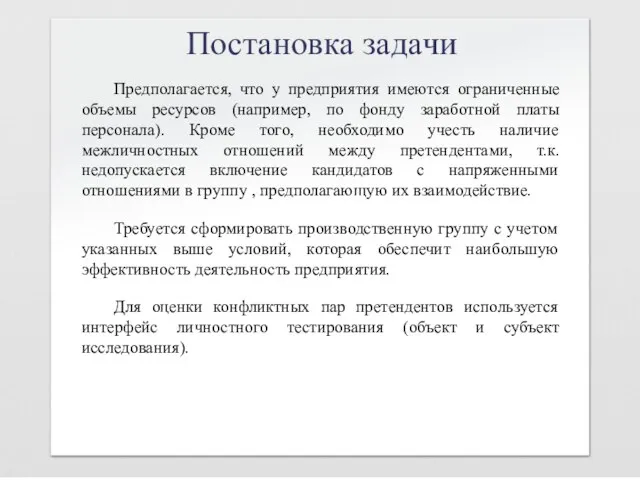 Постановка задачи

Предполагается, что у предприятия имеются ограниченные объемы ресурсов (например, по фонду заработной платы персонала). Кроме того, необходимо учесть наличие межличностных отношений между претендентами, т.к. недопускается включение кандидатов с напряженными отношениями в группу , предполагающую их взаимодействие.

Требуется сформировать производственную группу с учетом указанных выше условий, которая обеспечит наибольшую эффективность деятельность предприятия.

Для оценки конфликтных пар претендентов используется интерфейс личностного тестирования (объект и субъект исследования).